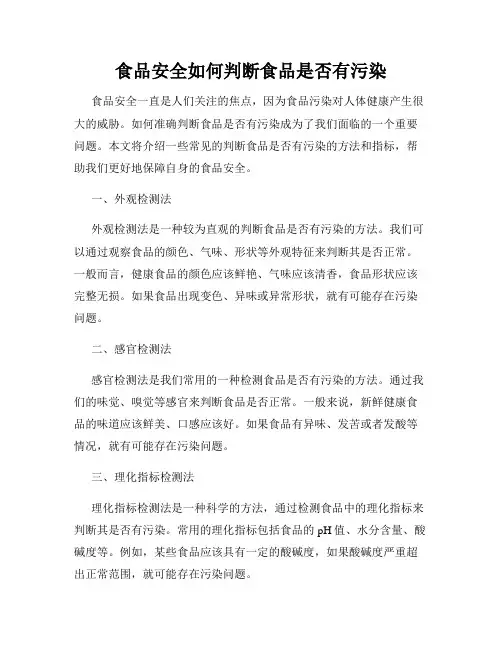 食品安全如何判断食品是否有污染

食品安全一直是人们关注的焦点，因为食品污染对人体健康产生很大的威胁。如何准确判断食品是否有污染成为了我们面临的一个重要问题。本文将介绍一些常见的判断食品是否有污染的方法和指标，帮助我们更好地保障自身的食品安全。

一、外观检测法

外观检测法是一种较为直观的判断食品是否有污染的方法。我们可以通过观察食品的颜色、气味、形状等外观特征来判断其是否正常。一般而言，健康食品的颜色应该鲜艳、气味应该清香，食品形状应该完整无损。如果食品出现变色、异味或异常形状，就有可能存在污染问题。

二、感官检测法

感官检测法是我们常用的一种检测食品是否有污染的方法。通过我们的味觉、嗅觉等感官来判断食品是否正常。一般来说，新鲜健康食品的味道应该鲜美、口感应该好。如果食品有异味、发苦或者发酸等情况，就有可能存在污染问题。

三、理化指标检测法

理化指标检测法是一种科学的方法，通过检测食品中的理化指标来判断其是否有污染。常用的理化指标包括食品的 pH 值、水分含量、酸碱度等。例如，某些食品应该具有一定的酸碱度，如果酸碱度严重超出正常范围，就可能存在污染问题。